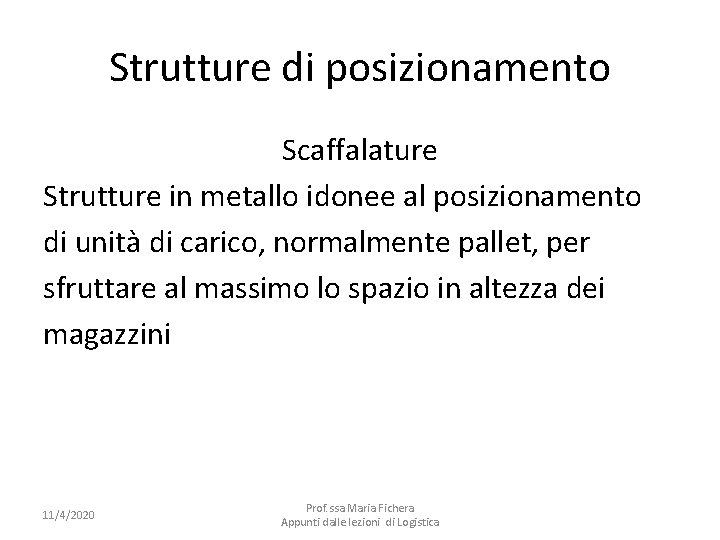 Strutture di posizionamento

Scaffalature

Strutture in metallo idonee al posizionamento di unità di carico, normalmente pallet, per sfruttare al massimo lo spazio in altezza dei magazzini

11/4/2020

Prof.ssa Maria Fichera
Appunti dalle lezioni di Logistica